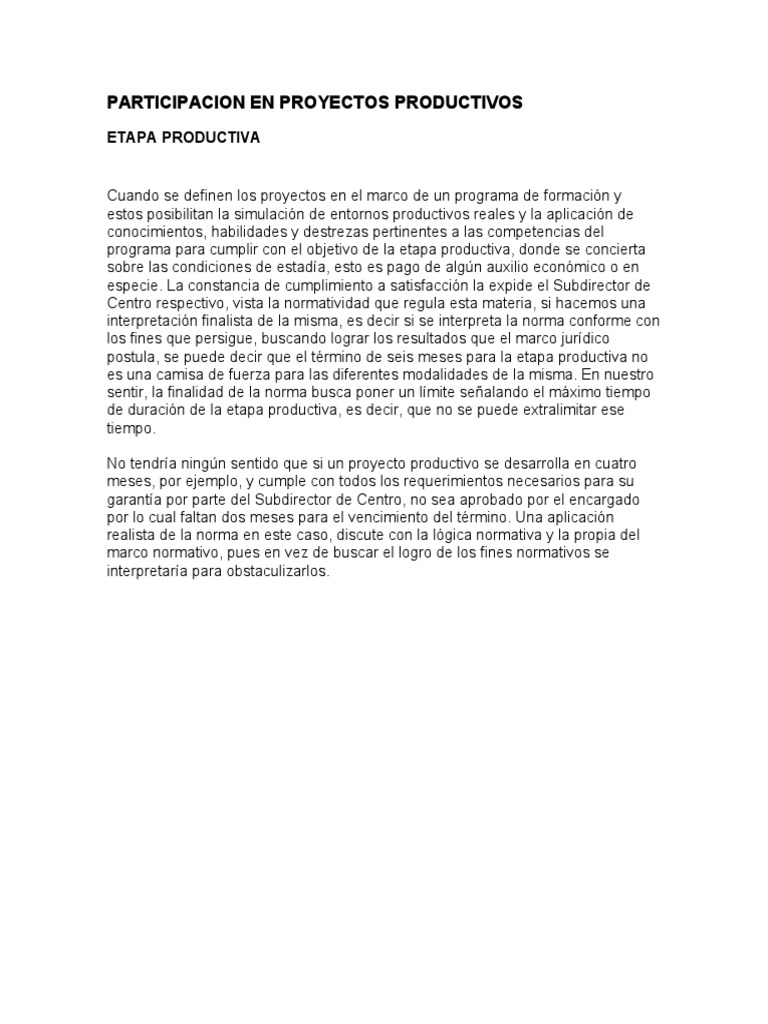 PARTICIPACION EN PROYECTOS PRODUCTIVOS

ETAPA PRODUCTIVA

Cuando se definen los proyectos en el marco de un programa de formación y estos posibilitan la simulación de entornos productivos reales y la aplicación de conocimientos, habilidades y destrezas pertinentes a las competencias del programa para cumplir con el objetivo de la etapa productiva, donde se concierta sobre las condiciones de estadía, esto es pago de algún auxilio económico o en especie. La constancia de cumplimiento a satisfacción la expide el Subdirector de Centro respectivo, vista la normatividad que regula esta materia, si hacemos una interpretación finalista de la misma, es decir si se interpreta la norma conforme con los fines que persigue, buscando lograr los resultados que el marco jurídico postula, se puede decir que el término de seis meses para la etapa productiva no es una camisa de fuerza para las diferentes modalidades de la misma. En nuestro sentir, la finalidad de la norma busca poner un límite señalando el máximo tiempo de duración de la etapa productiva, es decir, que no se puede extralimitar ese tiempo.

No tendría ningún sentido que si un proyecto productivo se desarrolla en cuatro meses, por ejemplo, y cumple con todos los requerimientos necesarios para su garantía por parte del Subdirector de Centro, no sea aprobado por el encargado por lo cual faltan dos meses para el vencimiento del término. Una aplicación realista de la norma en este caso, discute con la lógica normativa y la propia del marco normativo, pues en vez de buscar el logro de los fines normativos se interpretaría para obstaculizarlos.